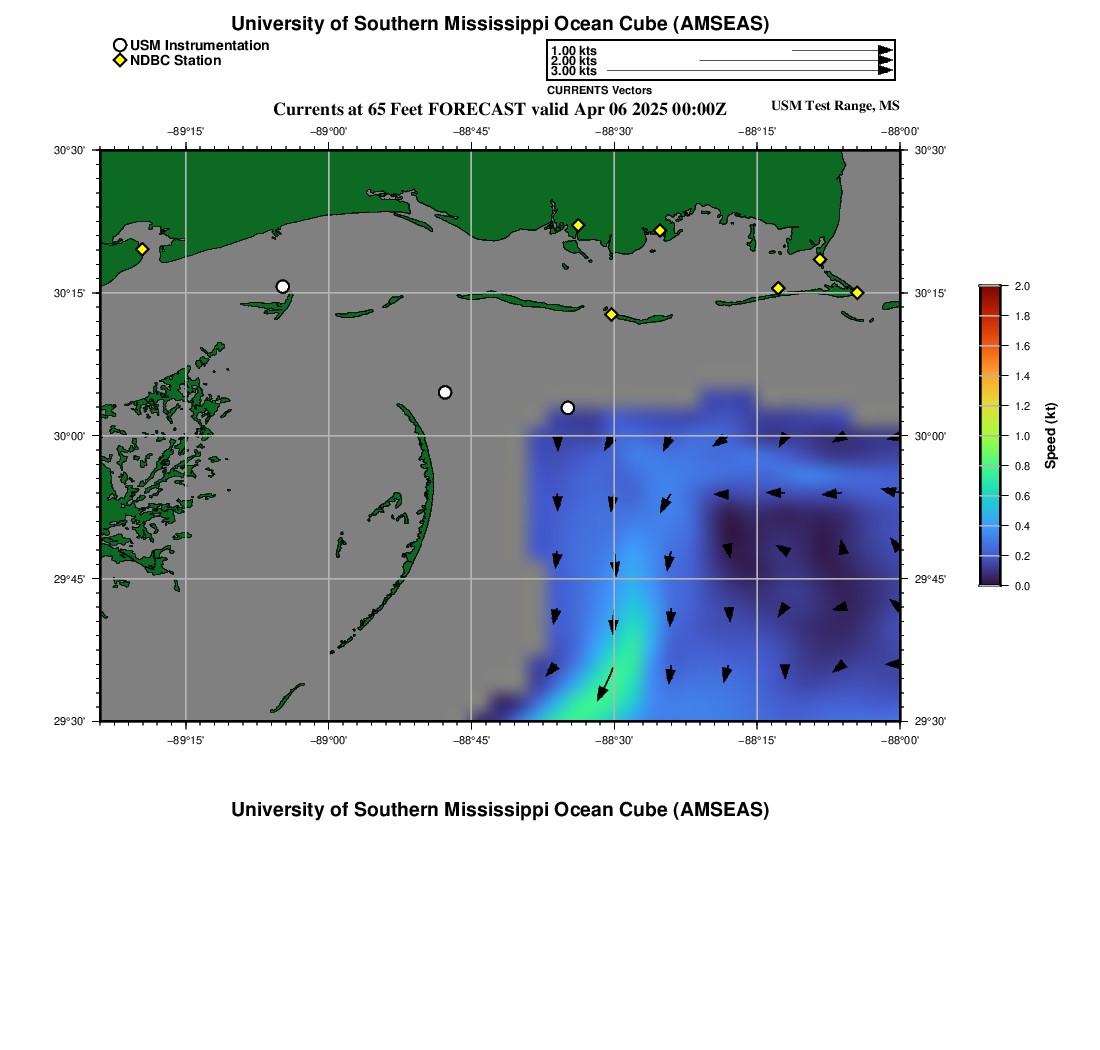 University of Southern Mississippi Ocean Cube (AMSEAS)

USM Instrumentation
NDBC Station

1.00 kts
2.00 kts
3.00 kts
CURRENTS Vectors

Currents at 65 Feet FORECAST valid Apr 06 2025 00:00Z

USM Test Range, MS

−89°15' −89°00' −88°45' −88°30' −88°15' −88°00'

30°30' 30°15' 30°00' 29°45' 29°30'

30°30' 30°15' 30°00' 29°45' 29°30'

−89°15' −89°00' −88°45' −88°30' −88°15' −88°00'

2.0
1.8
1.6
1.4
1.2
1.0
0.8
0.6
0.4
0.2
0.0
Speed (kt)

University of Southern Mississippi Ocean Cube (AMSEAS)